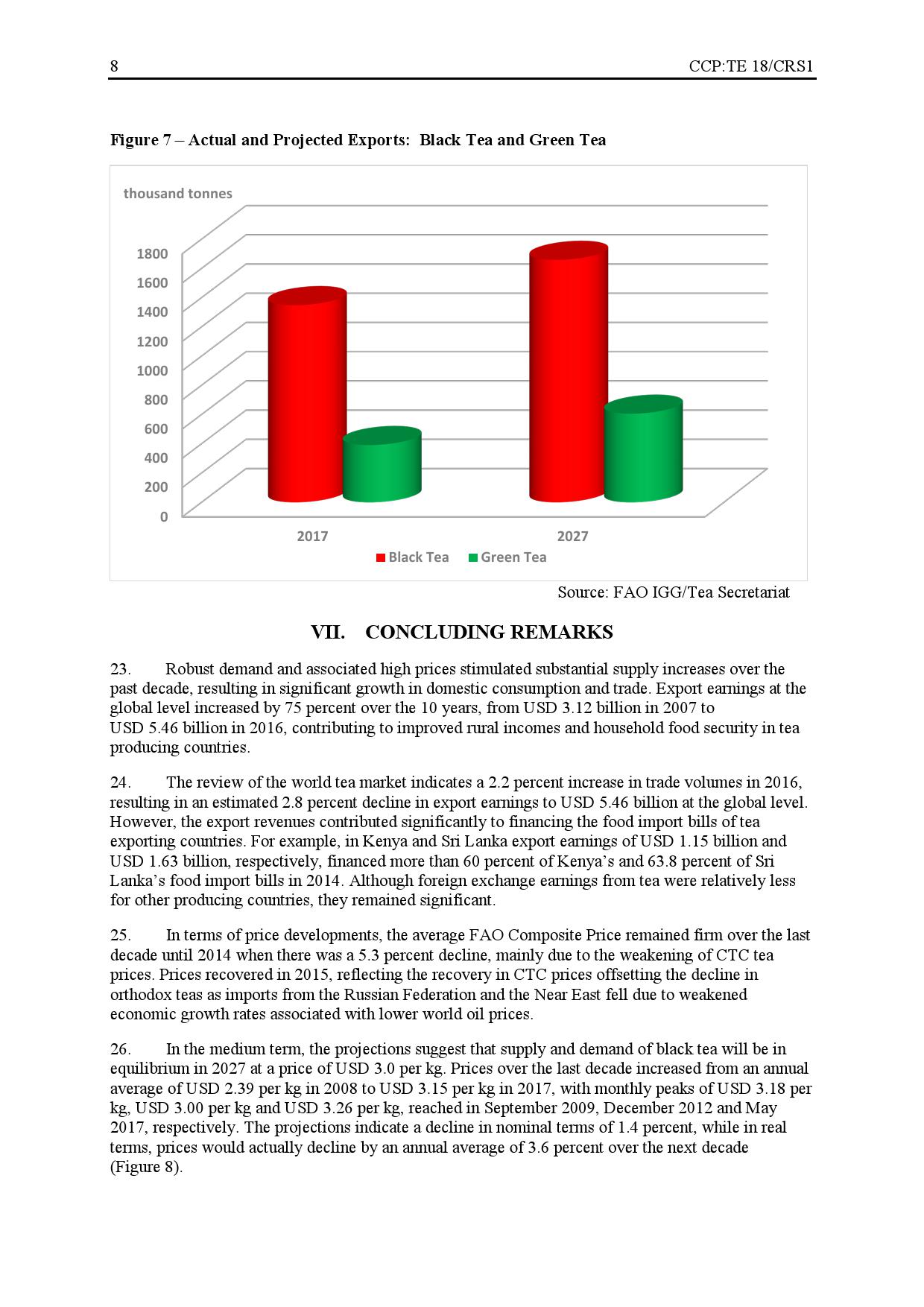 8 CCP:TE 18/CRS1

Figure 7 – Actual and Projected Exports: Black Tea and Green Tea

thousand tonnes

1800
1600
1400
1200
1000
800
600
400
200
0

2017
2027

Black Tea Green Tea

Source: FAO IGG/Tea Secretariat

VII. CONCLUDING REMARKS

23. Robust demand and associated high prices stimulated substantial supply increases over the past decade, resulting in significant growth in domestic consumption and trade. Export earnings at the global level increased by 75 percent over the 10 years, from USD 3.12 billion in 2007 to USD 5.46 billion in 2016, contributing to improved rural incomes and household food security in tea producing countries.

24. The review of the world tea market indicates a 2.2 percent increase in trade volumes in 2016, resulting in an estimated 2.8 percent decline in export earnings to USD 5.46 billion at the global level. However, the export revenues contributed significantly to financing the food import bills of tea exporting countries. For example, in Kenya and Sri Lanka export earnings of USD 1.15 billion and USD 1.63 billion, respectively, financed more than 60 percent of Kenya's and 63.8 percent of Sri Lanka's food import bills in 2014. Although foreign exchange earnings from tea were relatively less for other producing countries, they remained significant.

25. In terms of price developments, the average FAO Composite Price remained firm over the last decade until 2014 when there was a 5.3 percent decline, mainly due to the weakening of CTC tea prices. Prices recovered in 2015, reflecting the recovery in CTC prices offsetting the decline in orthodox teas as imports from the Russian Federation and the Near East fell due to weakened economic growth rates associated with lower world oil prices.

26. In the medium term, the projections suggest that supply and demand of black tea will be in equilibrium in 2027 at a price of USD 3.0 per kg. Prices over the last decade increased from an annual average of USD 2.39 per kg in 2008 to USD 3.15 per kg in 2017, with monthly peaks of USD 3.18 per kg, USD 3.00 per kg and USD 3.26 per kg, reached in September 2009, December 2012 and May 2017, respectively. The projections indicate a decline in nominal terms of 1.4 percent, while in real terms, prices would actually decline by an annual average of 3.6 percent over the next decade (Figure 8).